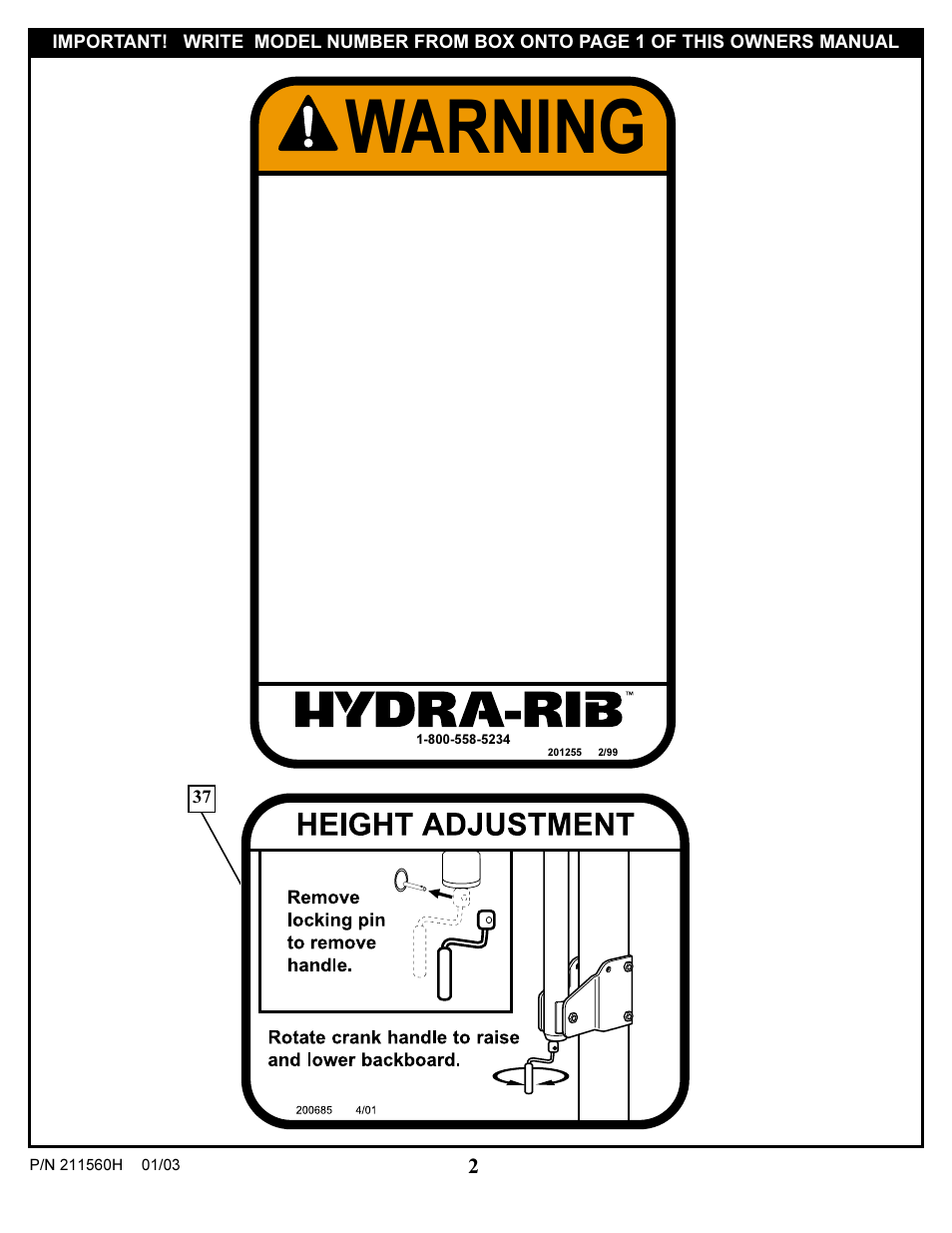 IMPORTANT! WRITE MODEL NUMBER FROM BOX ONTO PAGE 1 OF THIS OWNERS MANUAL

WARNING

HYDRA-RIB™

1-800-558-5234

201255 2/99

37

HEIGHT ADJUSTMENT

Remove locking pin to remove handle.

Rotate crank handle to raise and lower backboard.

200685 4/01

P/N 211560H 01/03

2